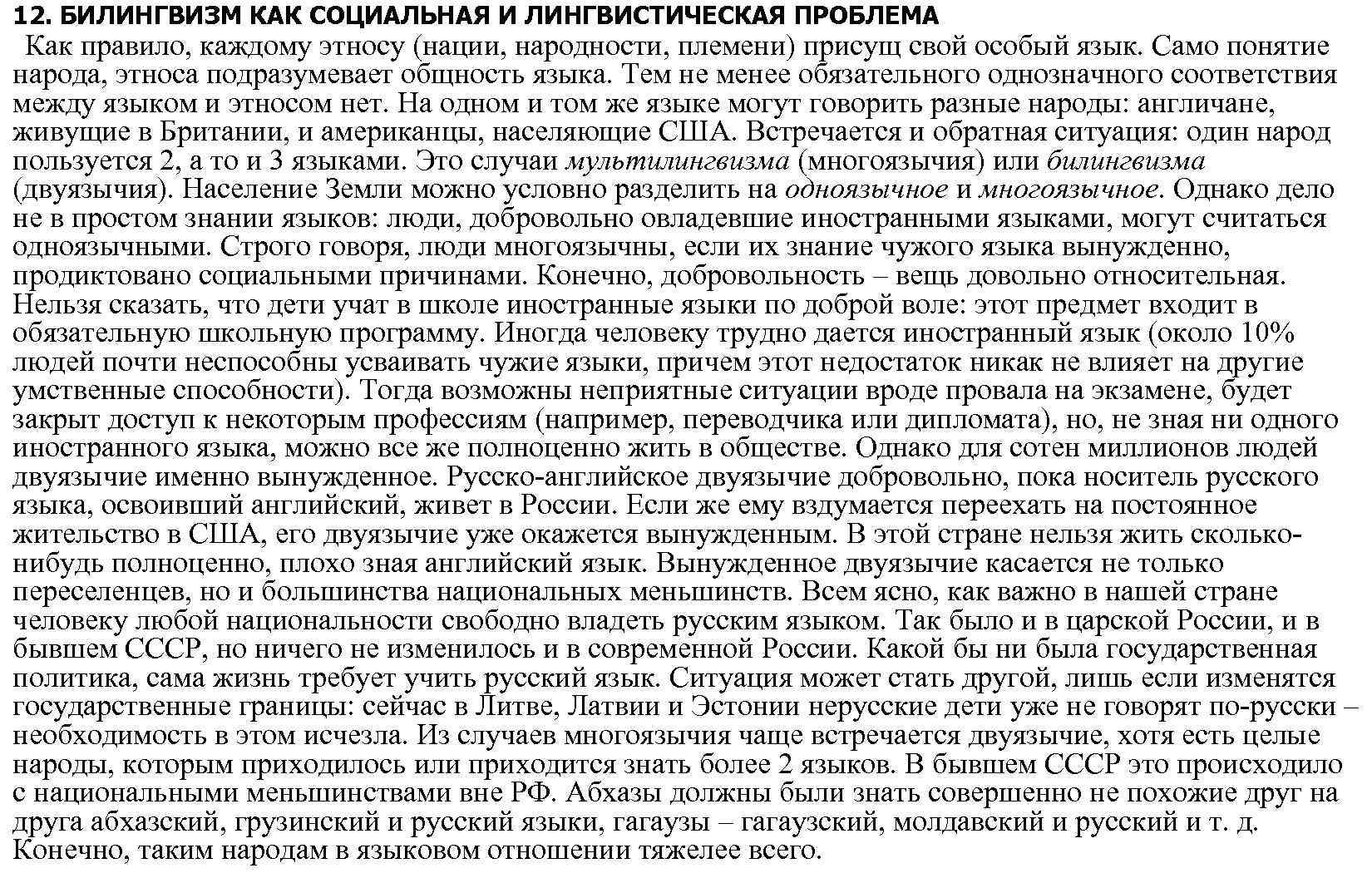 12. БИЛИНГВИЗМ КАК СОЦИАЛЬНАЯ И ЛИНГВИСТИЧЕСКАЯ ПРОБЛЕМА

Как правило, каждому этносу (нации, народности, племени) присущ свой особый язык. Само понятие народа, этноса подразумевает общность языка. Тем не менее обязательного однозначного соответствия между языком и этносом нет. На одном и том же языке могут говорить разные народы: англичане, живущие в Британии, и американцы, населяющие США. Встречается и обратная ситуация: один народ пользуется 2, а то и 3 языками. Это случаи мультилингвизма (многоязычия) или билингвизма (двуязычия). Население Земли можно условно разделить на одноязычное и многоязычное. Однако дело не в простом знании языков: люди, добровольно овладевшие иностранными языками, могут считаться одноязычными. Строго говоря, люди многоязычны, если их знание чужого языка вынужденно, продиктовано социальными причинами. Конечно, добровольность – вещь довольно относительная. Нельзя сказать, что дети учат в школе иностранные языки по доброй воле: этот предмет входит в обязательную школьную программу. Иногда человеку трудно дается иностранный язык (около 10% людей почти неспособны усваивать чужие языки, причем этот недостаток никак не влияет на другие умственные способности). Тогда возможны неприятные ситуации вроде провала на экзамене, будет закрыт доступ к некоторым профессиям (например, переводчика или дипломата), но, не зная ни одного иностранного языка, можно все же полноценно жить в обществе. Однако для сотен миллионов людей двуязычие именно вынужденное. Русско-английское двуязычие добровольно, пока носитель русского языка, освоивший английский, живет в России. Если же ему вздумается переехать на постоянное жительство в США, его двуязычие уже окажется вынужденным. В этой стране нельзя жить сколько-нибудь полноценно, плохо зная английский язык. Вынужденное двуязычие касается не только переселенцев, но и большинства национальных меньшинств. Всем ясно, как важно в нашей стране человеку любой национальности свободно владеть русским языком. Так было и в царской России, и в бывшем СССР, но ничего не изменилось и в современной России. Какой бы ни была государственная политика, сама жизнь требует учить русский язык. Ситуация может стать другой, лишь если изменятся государственные границы: сейчас в Литве, Латвии и Эстонии нерусские дети уже не говорят по-русски – необходимость в этом исчезла. Из случаев многоязычия чаще встречается двуязычие, хотя есть целые народы, которым приходилось или приходится знать более 2 языков. В бывшем СССР это происходило с национальными меньшинствами вне РФ. Абхазы должны были знать совершенно не похожие друг на друга абхазский, грузинский и русский языки, гагаузы – гагаузский, молдавский и русский и т. д. Конечно, таким народам в языковом отношении тяжелее всего.